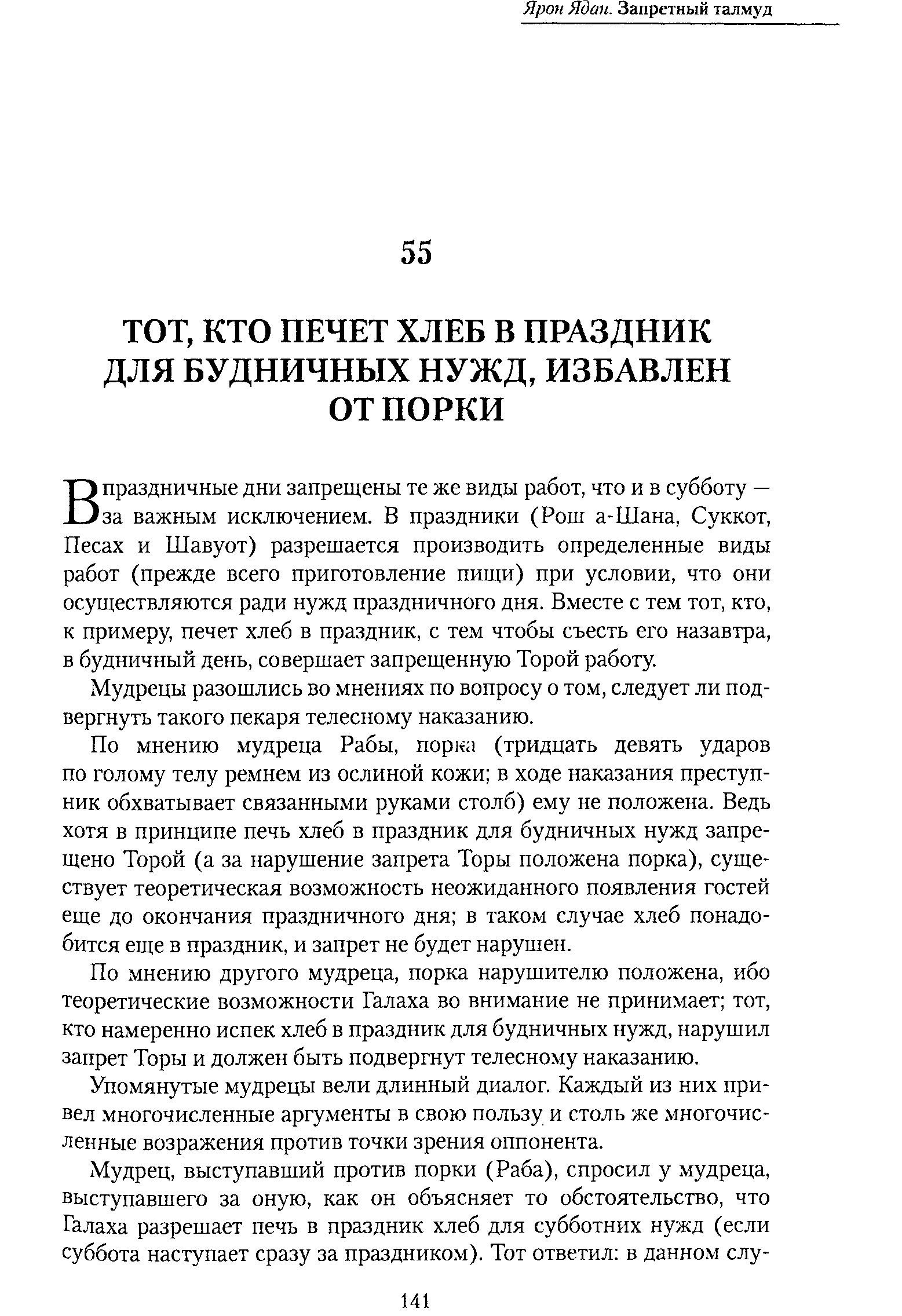 Ярон Ядан. Запретный талмуд

55

ТОТ, КТО ПЕЧЕТ ХЛЕБ В ПРАЗДНИК ДЛЯ БУДНИЧНЫХ НУЖД, ИЗБАВЛЕН ОТ ПОРКИ

В праздничные дни запрещены те же виды работ, что и в субботу — за важным исключением. В праздники (Рош а-Шана, Суккот, Песах и Шавуот) разрешается производить определенные виды работ (прежде всего приготовление пищи) при условии, что они осуществляются ради нужд праздничного дня. Вместе с тем тот, кто, к примеру, печет хлеб в праздник, с тем чтобы съесть его назавтра, в будничный день, совершает запрещенную Торой работу.

Мудрецы разошлись во мнениях по вопросу о том, следует ли подвергнуть такого пекаря телесному наказанию.

По мнению мудреца Рабы, порка (тридцать девять ударов по голому телу ремнем из ослиной кожи; в ходе наказания преступник обхватывает связанными руками столб) ему не положена. Ведь хотя в принципе печь хлеб в праздник для будничных нужд запрещено Торой (а за нарушение запрета Торы положена порка), существует теоретическая возможность неожиданного появления гостей еще до окончания праздничного дня; в таком случае хлеб понадобится еще в праздник, и запрет не будет нарушен.

По мнению другого мудреца, порка нарушителю положена, ибо теоретические возможности Галаха во внимание не принимает; тот, кто намеренно испек хлеб в праздник для будничных нужд, нарушил запрет Торы и должен быть подвергнут телесному наказанию.

Упомянутые мудрецы вели длинный диалог. Каждый из них привел многочисленные аргументы в свою пользу и столь же многочисленные возражения против точки зрения оппонента.

Мудрец, выступавший против порки (Раба), спросил у мудреца, выступавшего за оную, как он объясняет то обстоятельство, что Галаха разрешает печь в праздник хлеб для субботних нужд (если суббота наступает сразу за праздником). Тот ответил: в данном слу-

141